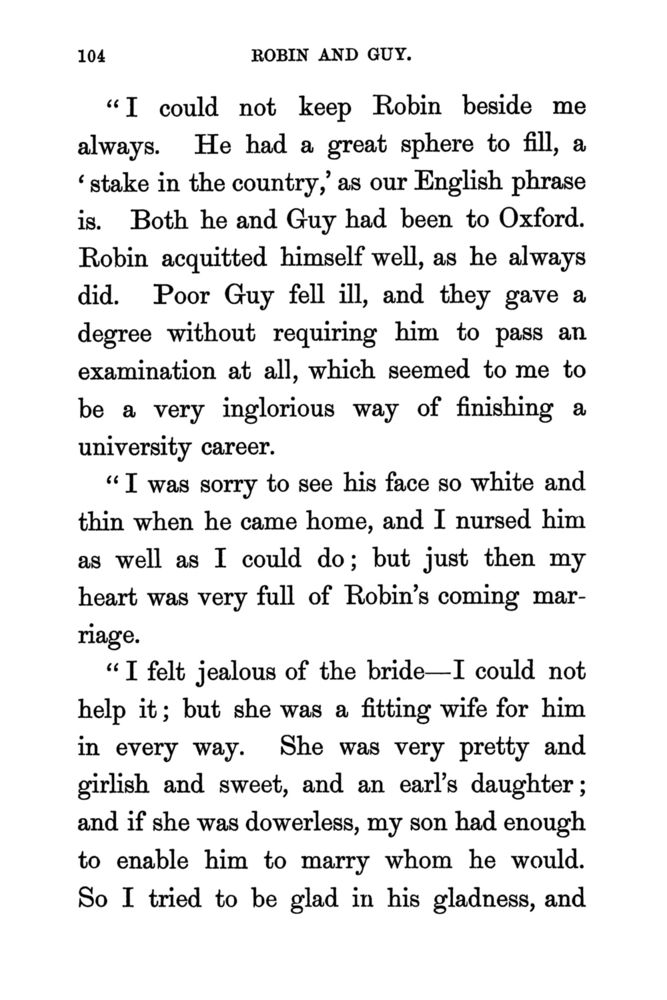 104 ROBIN AND GUY.

"I could not keep Robin beside me always. He had a great sphere to fill, a 'stake in the country,' as our English phrase is. Both he and Guy had been to Oxford. Robin acquitted himself well, as he always did. Poor Guy fell ill, and they gave a degree without requiring him to pass an examination at all, which seemed to me to be a very inglorious way of finishing a university career.

"I was sorry to see his face so white and thin when he came home, and I nursed him as well as I could do; but just then my heart was very full of Robin's coming marriage.

"I felt jealous of the bride—I could not help it; but she was a fitting wife for him in every way. She was very pretty and girlish and sweet, and an earl's daughter; and if she was dowerless, my son had enough to enable him to marry whom he would. So I tried to be glad in his gladness, and